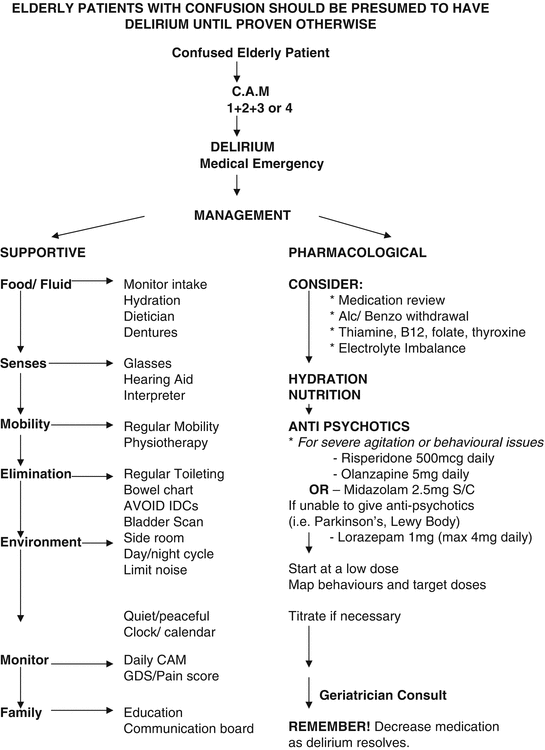 ELDERLY PATIENTS WITH CONFUSION SHOULD BE PRESUMED TO HAVE DELIRIUM UNTIL PROVEN OTHERWISE

Confused Elderly Patient

C.A.M
1+2+3 or 4

DELIRIUM
Medical Emergency

MANAGEMENT

SUPPORTIVE

Food/ Fluid
Monitor intake
Hydration
Dietician
Dentures

Senses
Glasses
Hearing Aid
Interpreter

Mobility
Regular Mobility
Physiotherapy

Elimination
Regular Toileting
Bowel chart
AVOID IDCs
Bladder Scan

Environment
Side room
Day/night cycle
Limit noise
Quiet/peaceful
Clock/ calendar

Monitor
Daily CAM
GDS/Pain score

Family
Education
Communication board

PHARMACOLOGICAL

CONSIDER:
* Medication review
* Alc/ Benzo withdrawal
* Thiamine, B12, folate, thyroxine
* Electrolyte Imbalance

HYDRATION
NUTRITION

ANTI PSYCHOTICS
* For severe agitation or behavioural issues
- Risperidone 500mcg daily
- Olanzapine 5mg daily
OR – Midazolam 2.5mg S/C
If unable to give anti-psychotics (i.e. Parkinson's, Lewy Body)
- Lorazepam 1mg (max 4mg daily)

Start at a low dose
Map behaviours and target doses

Titrate if necessary

Geriatrician Consult

REMEMBER! Decrease medication as delirium resolves.